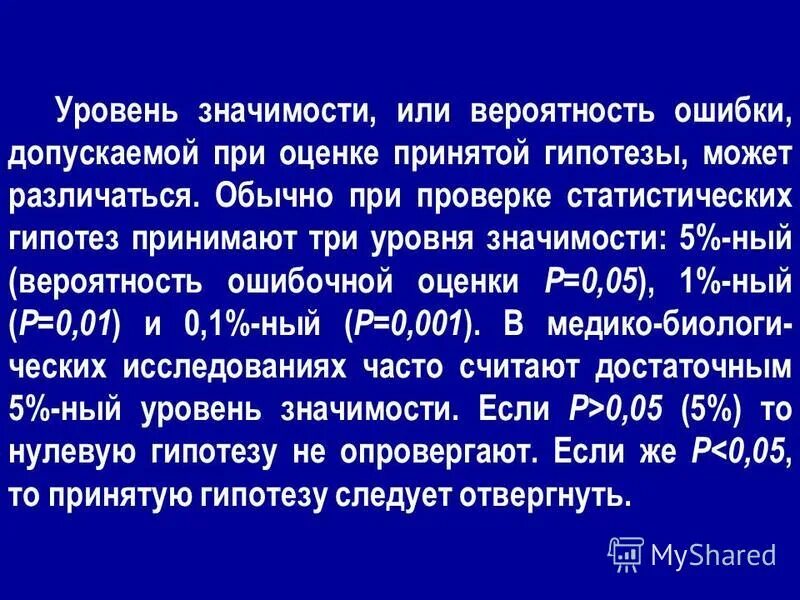 Уровень значимости, или вероятность ошибки, допускаемой при оценке принятой гипотезы, может различаться. Обычно при проверке статистических гипотез принимают три уровня значимости: 5%-ный (вероятность ошибочной оценки $P=0,05$), 1%-ный ($P=0,01$) и 0,1%-ный ($P=0,001$). В медико-биологических исследованиях часто считают достаточным 5%-ный уровень значимости. Если $P>0,05$ (5%) то нулевую гипотезу не опровергают. Если же $P<0,05$, то принятую гипотезу следует отвергнуть.

MyShared